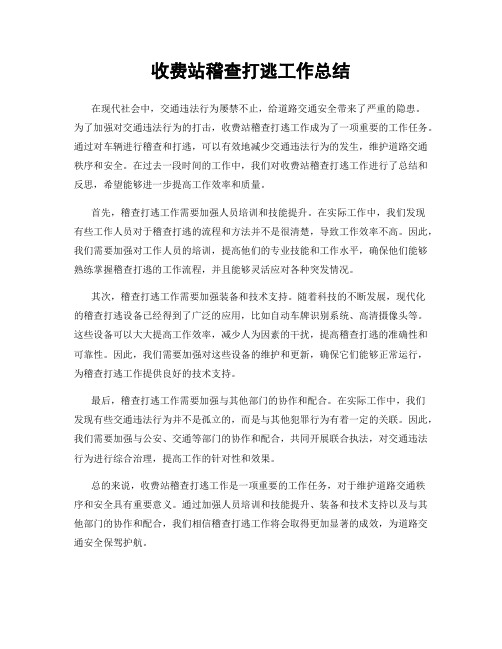 收费站稽查打逃工作总结

在现代社会中，交通违法行为屡禁不止，给道路交通安全带来了严重的隐患。为了加强对交通违法行为的打击，收费站稽查打逃工作成为了一项重要的工作任务。通过对车辆进行稽查和打逃，可以有效地减少交通违法行为的发生，维护道路交通秩序和安全。在过去一段时间的工作中，我们对收费站稽查打逃工作进行了总结和反思，希望能够进一步提高工作效率和质量。

首先，稽查打逃工作需要加强人员培训和技能提升。在实际工作中，我们发现有些工作人员对于稽查打逃的流程和方法并不是很清楚，导致工作效率不高。因此，我们需要加强对工作人员的培训，提高他们的专业技能和工作水平，确保他们能够熟练掌握稽查打逃的工作流程，并且能够灵活应对各种突发情况。

其次，稽查打逃工作需要加强装备和技术支持。随着科技的不断发展，现代化的稽查打逃设备已经得到了广泛的应用，比如自动车牌识别系统、高清摄像头等。这些设备可以大大提高工作效率，减少人为因素的干扰，提高稽查打逃的准确性和可靠性。因此，我们需要加强对这些设备的维护和更新，确保它们能够正常运行，为稽查打逃工作提供良好的技术支持。

最后，稽查打逃工作需要加强与其他部门的协作和配合。在实际工作中，我们发现有些交通违法行为并不是孤立的，而是与其他犯罪行为有着一定的关联。因此，我们需要加强与公安、交通等部门的协作和配合，共同开展联合执法，对交通违法行为进行综合治理，提高工作的针对性和效果。

总的来说，收费站稽查打逃工作是一项重要的工作任务，对于维护道路交通秩序和安全具有重要意义。通过加强人员培训和技能提升、装备和技术支持以及与其他部门的协作和配合，我们相信稽查打逃工作将会取得更加显著的成效，为道路交通安全保驾护航。